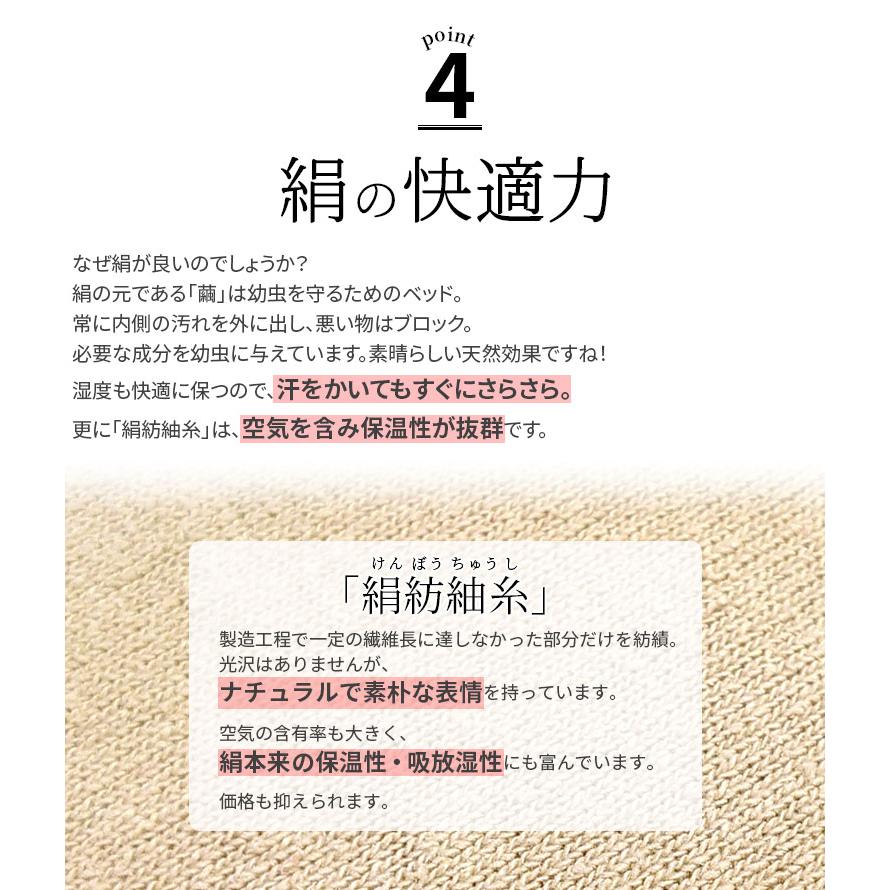 point
4

絹の快適力

なぜ絹が良いのでしょうか？
絹の元である「繭」は幼虫を守るためのベッド。
常に内側の汚れを外に出し、悪い物はブロック。
必要な成分を幼虫に与えています。素晴らしい天然効果ですね！
湿度も快適に保つので、汗をかいてもすぐにさらさら。
更に「絹紡紬糸」は、空気を含み保温性が抜群です。

けんぼうちゅうし
「絹紡紬糸」

製造工程で一定の繊維長に達しなかった部分だけを紡績。
光沢はありませんが、
ナチュラルで素朴な表情を持っています。

空気の含有率も大きく、
絹本来の保温性・吸放湿性にも富んでいます。

価格も抑えられます。